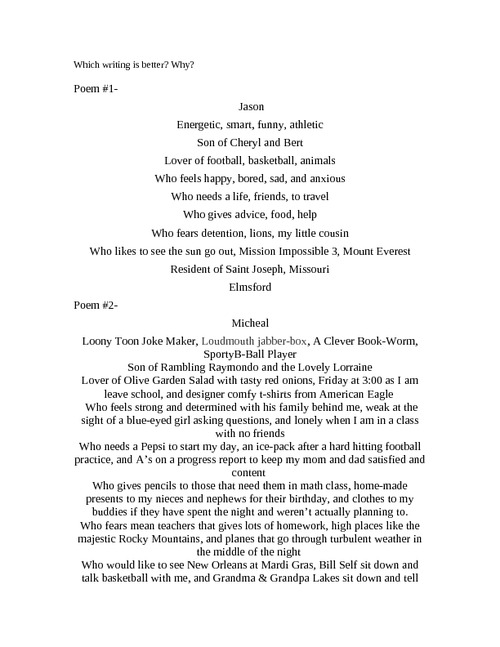 Which writing is better? Why?

Poem #1-

Jason

Energetic, smart, funny, athletic

Son of Cheryl and Bert

Lover of football, basketball, animals

Who feels happy, bored, sad, and anxious

Who needs a life, friends, to travel

Who gives advice, food, help

Who fears detention, lions, my little cousin

Who likes to see the sun go out, Mission Impossible 3, Mount Everest

Resident of Saint Joseph, Missouri

Elmsford

Poem #2-

Micheal

Loony Toon Joke Maker, Loudmouth jabber-box, A Clever Book-Worm, SportyB-Ball Player

Son of Rambling Raymondo and the Lovely Lorraine

Lover of Olive Garden Salad with tasty red onions, Friday at 3:00 as I am leave school, and designer comfy t-shirts from American Eagle

Who feels strong and determined with his family behind me, weak at the sight of a blue-eyed girl asking questions, and lonely when I am in a class with no friends

Who needs a Pepsi to start my day, an ice-pack after a hard hitting football practice, and A's on a progress report to keep my mom and dad satisfied and content

Who gives pencils to those that need them in math class, home-made presents to my nieces and nephews for their birthday, and clothes to my buddies if they have spent the night and weren't actually planning to.

Who fears mean teachers that gives lots of homework, high places like the majestic Rocky Mountains, and planes that go through turbulent weather in the middle of the night

Who would like to see New Orleans at Mardi Gras, Bill Self sit down and talk basketball with me, and Grandma & Grandpa Lakes sit down and tell